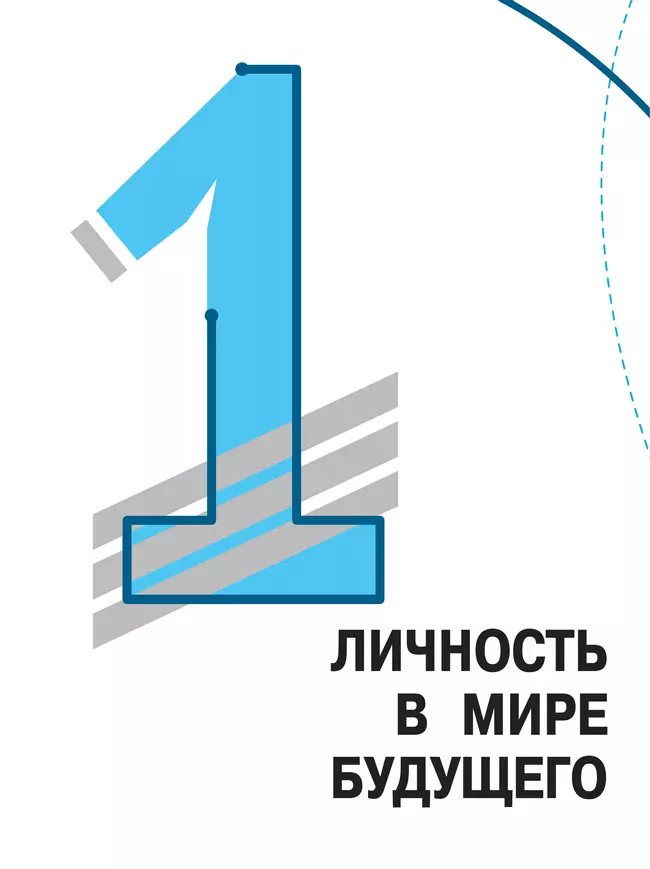 1

ЛИЧНОСТЬ В МИРЕ БУДУЩЕГО